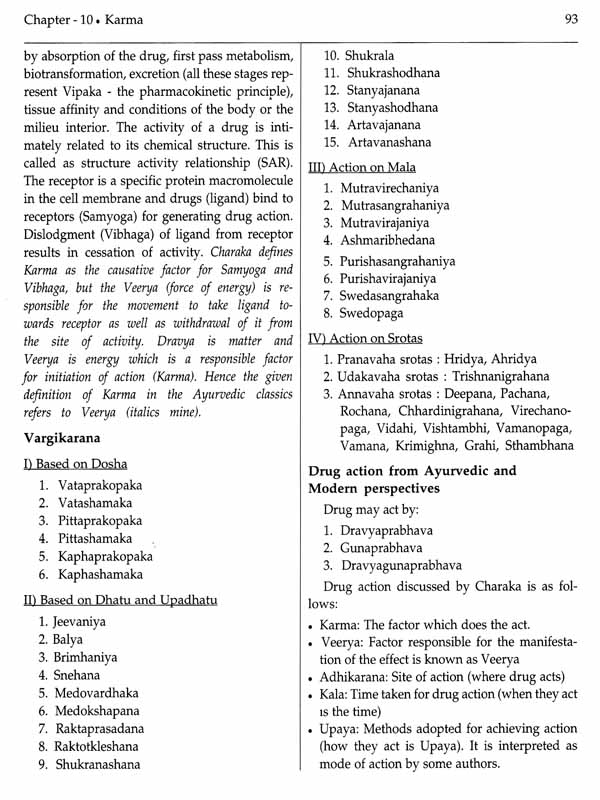 Chapter - 10 • Karma

93

by absorption of the drug, first pass metabolism, biotransformation, excretion (all these stages represent Vipaka - the pharmacokinetic principle), tissue affinity and conditions of the body or the milieu interior. The activity of a drug is intimately related to its chemical structure. This is called as structure activity relationship (SAR). The receptor is a specific protein macromolecule in the cell membrane and drugs (ligand) bind to receptors (Samyoga) for generating drug action. Dislodgment (Vibhaga) of ligand from receptor results in cessation of activity. Charaka defines Karma as the causative factor for Samyoga and Vibhaga, but the Veerya (force of energy) is responsible for the movement to take ligand towards receptor as well as withdrawal of it from the site of activity. Dravya is matter and Veerya is energy which is a responsible factor for initiation of action (Karma). Hence the given definition of Karma in the Ayurvedic classics refers to Veerya (italics mine).

Vargikarana

I) Based on Dosha

1. Vataprakopaka
2. Vatashamaka
3. Pittaprakopaka
4. Pittashamaka
5. Kaphaprakopaka
6. Kaphashamaka

II) Based on Dhatu and Upadhatu

1. Jeevaniya
2. Balya
3. Brimhaniya
4. Snehana
5. Medovardhaka
6. Medokshapana
7. Raktaprasadana
8. Raktotkleshana
9. Shukranashana
10. Shukrala
11. Shukrashodhana
12. Stanyajanana
13. Stanyashodhana
14. Artavajanana
15. Artavanashana

III) Action on Mala

1. Mutravirechaniya
2. Mutrasangrahaniya
3. Mutravirajaniya
4. Ashmaribhedana
5. Purishasangrahaniya
6. Purishavirajaniya
7. Swedasangrahaka
8. Swedopaga

IV) Action on Srotas

1. Pranavaha srotas : Hridya, Ahridya
2. Udakavaha srotas : Trishnanigrahana
3. Annavaha srotas : Deepana, Pachana, Rochana, Chhardinigrahana, Virechanopaga, Vidahi, Vishtambhi, Vamanopaga, Vamana, Krimighna, Grahi, Sthambhana

Drug action from Ayurvedic and Modern perspectives

Drug may act by:

1. Dravyaprabhava
2. Gunaprabhava
3. Dravyagunaprabhava

Drug action discussed by Charaka is as follows:

• Karma: The factor which does the act.
• Veerya: Factor responsible for the manifestation of the effect is known as Veerya
• Adhikarana: Site of action (where drug acts)
• Kala: Time taken for drug action (when they act is the time)
• Upaya: Methods adopted for achieving action (how they act is Upaya). It is interpreted as mode of action by some authors.